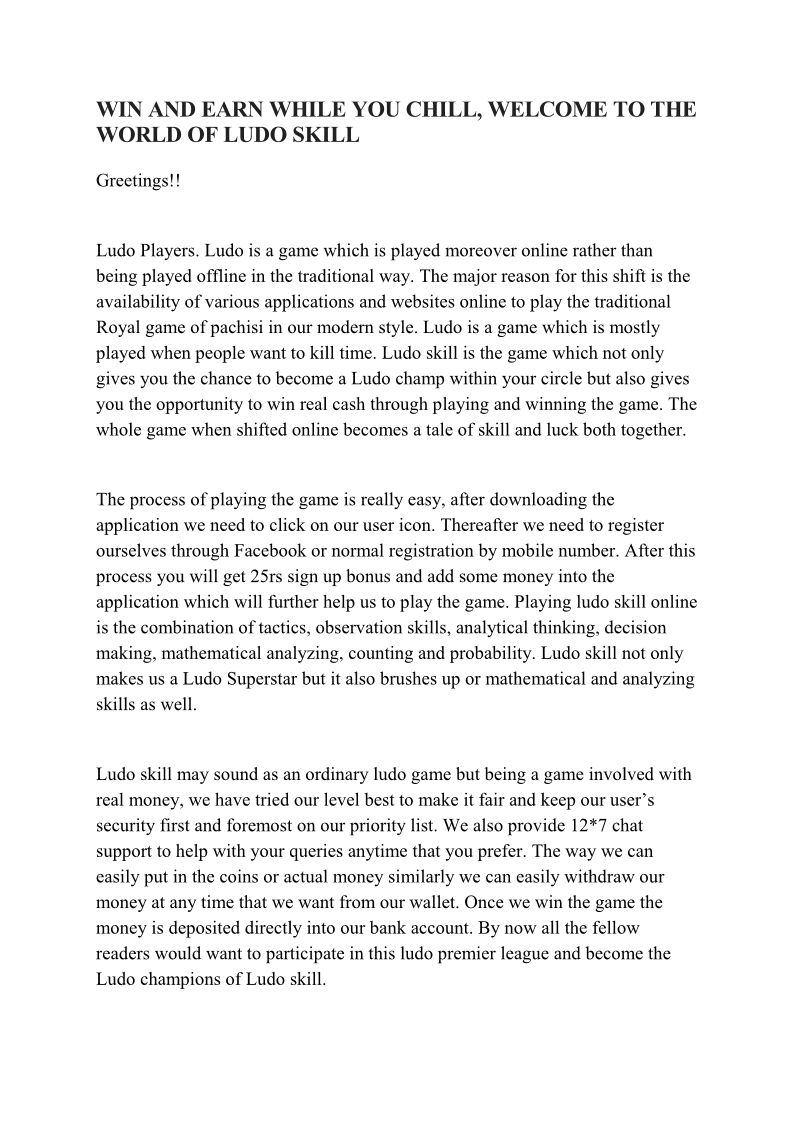 WIN AND EARN WHILE YOU CHILL, WELCOME TO THE WORLD OF LUDO SKILL

Greetings!!

Ludo Players. Ludo is a game which is played moreover online rather than being played offline in the traditional way. The major reason for this shift is the availability of various applications and websites online to play the traditional Royal game of pachisi in our modern style. Ludo is a game which is mostly played when people want to kill time. Ludo skill is the game which not only gives you the chance to become a Ludo champ within your circle but also gives you the opportunity to win real cash through playing and winning the game. The whole game when shifted online becomes a tale of skill and luck both together.

The process of playing the game is really easy, after downloading the application we need to click on our user icon. Thereafter we need to register ourselves through Facebook or normal registration by mobile number. After this process you will get 25rs sign up bonus and add some money into the application which will further help us to play the game. Playing ludo skill online is the combination of tactics, observation skills, analytical thinking, decision making, mathematical analyzing, counting and probability. Ludo skill not only makes us a Ludo Superstar but it also brushes up or mathematical and analyzing skills as well.

Ludo skill may sound as an ordinary ludo game but being a game involved with real money, we have tried our level best to make it fair and keep our user’s security first and foremost on our priority list. We also provide 12*7 chat support to help with your queries anytime that you prefer. The way we can easily put in the coins or actual money similarly we can easily withdraw our money at any time that we want from our wallet. Once we win the game the money is deposited directly into our bank account. By now all the fellow readers would want to participate in this ludo premier league and become the Ludo champions of Ludo skill.